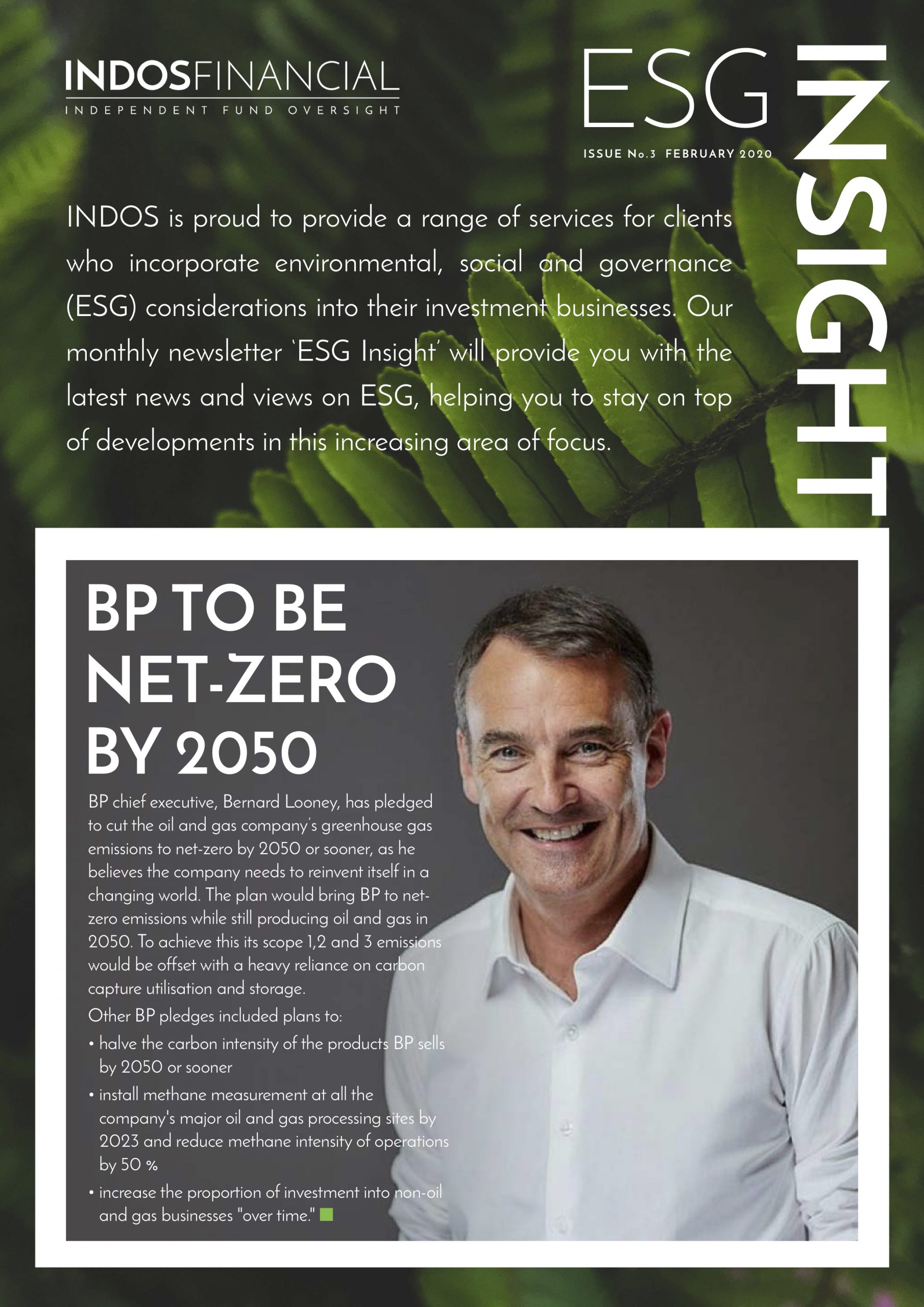 INDOSFINANCIAL
INDEPENDENT FUND OVERSIGHT

ESG INSIGHT

ISSUE No.3 FEBRUARY 2020

INDOS is proud to provide a range of services for clients who incorporate environmental, social and governance (ESG) considerations into their investment businesses. Our monthly newsletter 'ESG Insight' will provide you with the latest news and views on ESG, helping you to stay on top of developments in this increasing area of focus.

BP TO BE NET-ZERO BY 2050

BP chief executive, Bernard Looney, has pledged to cut the oil and gas company's greenhouse gas emissions to net-zero by 2050 or sooner, as he believes the company needs to reinvent itself in a changing world. The plan would bring BP to net-zero emissions while still producing oil and gas in 2050. To achieve this its scope 1,2 and 3 emissions would be offset with a heavy reliance on carbon capture utilisation and storage.

Other BP pledges included plans to:

• halve the carbon intensity of the products BP sells by 2050 or sooner

• install methane measurement at all the company's major oil and gas processing sites by 2023 and reduce methane intensity of operations by 50 %

• increase the proportion of investment into non-oil and gas businesses "over time."